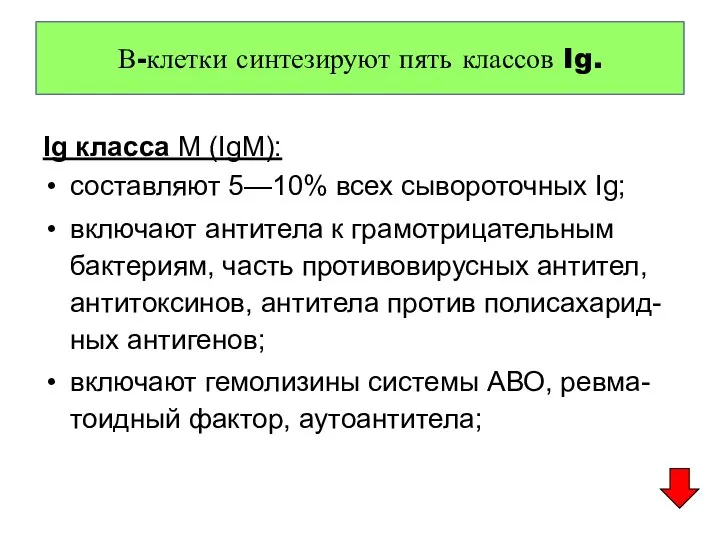 В-клетки синтезируют пять классов Ig.

Ig класса M (IgM):

• составляют 5—10% всех сывороточных Ig;
• включают антитела к грамотрицательным бактериям, часть противовирусных антител, антитоксинов, антитела против полисахаридных антигенов;
• включают гемолизины системы АВО, ревматоидный фактор, аутоантитела;